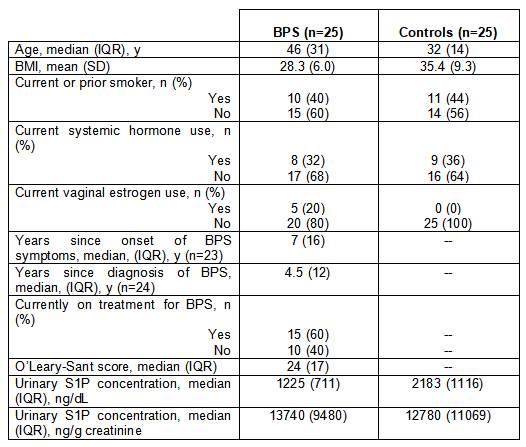 |  | BPS (n=25) | Controls (n=25) |
|---|---|---|
| Age, median (IQR), y | 46 (31) | 32 (14) |
| BMI, mean (SD) | 28.3 (6.0) | 35.4 (9.3) |
| Current or prior smoker, n (%) |  |  |
| Yes | 10 (40) | 11 (44) |
| No | 15 (60) | 14 (56) |
| Current systemic hormone use, n (%) |  |  |
| Yes | 8 (32) | 9 (36) |
| No | 17 (68) | 16 (64) |
| Current vaginal estrogen use, n (%) |  |  |
| Yes | 5 (20) | 0 (0) |
| No | 20 (80) | 25 (100) |
| Years since onset of BPS symptoms, median, (IQR), y (n=23) | 7 (16) | -- |
| Years since diagnosis of BPS, median, (IQR), y (n=24) | 4.5 (12) | -- |
| Currently on treatment for BPS, n (%) |  |  |
| Yes | 15 (60) | -- |
| No | 10 (40) | -- |
| O'Leary-Sant score, median (IQR) | 24 (17) | -- |
| Urinary S1P concentration, median (IQR), ng/dL | 1225 (711) | 2183 (1116) |
| Urinary S1P concentration, median (IQR), ng/g creatinine | 13740 (9480) | 12780 (11069) |